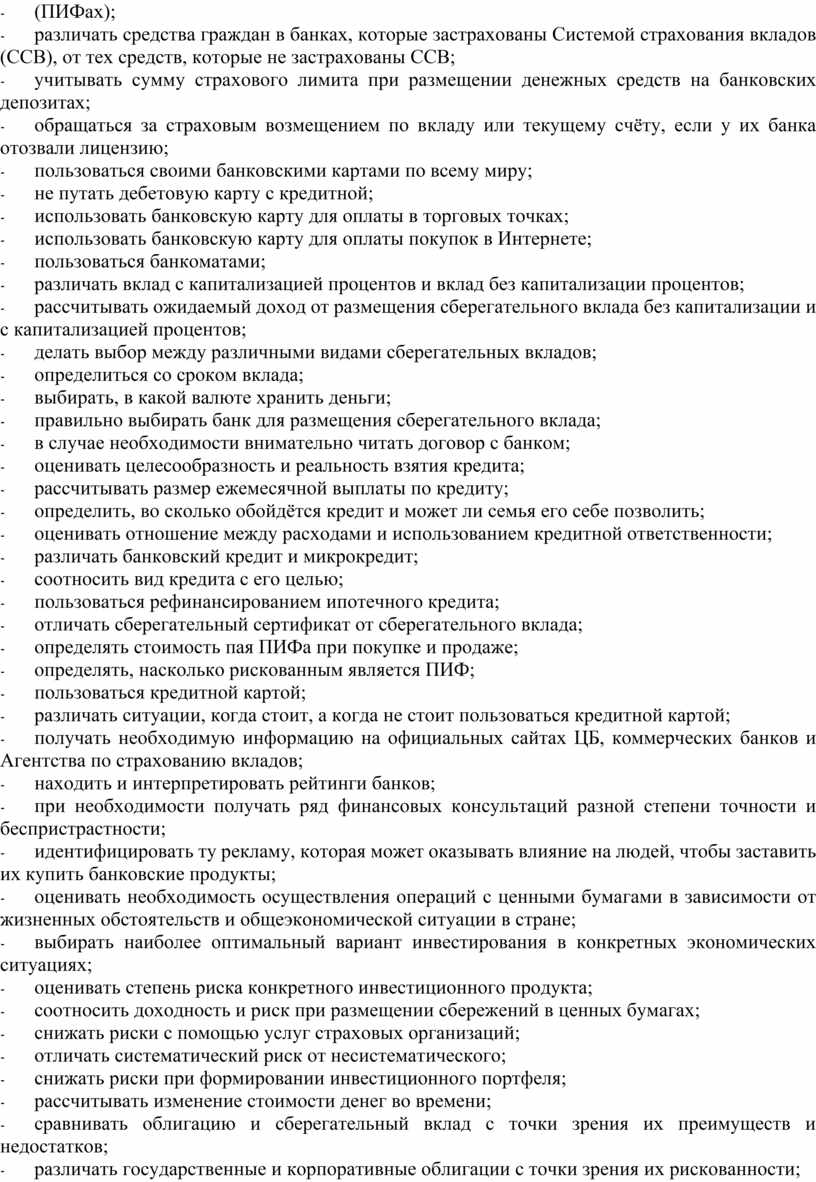 - (ПИФах);
- различать средства граждан в банках, которые застрахованы Системой страхования вкладов (ССВ), от тех средств, которые не застрахованы ССВ;
- учитывать сумму страхового лимита при размещении денежных средств на банковских депозитах;
- обращаться за страховым возмещением по вкладу или текущему счёту, если у их банка отозвали лицензию;
- пользоваться своими банковскими картами по всему миру;
- не путать дебетовую карту с кредитной;
- использовать банковскую карту для оплаты в торговых точках;
- использовать банковскую карту для оплаты покупок в Интернете;
- пользоваться банкоматами;
- различать вклад с капитализацией процентов и вклад без капитализации процентов;
- рассчитывать ожидаемый доход от размещения сберегательного вклада без капитализации и с капитализацией процентов;
- делать выбор между различными видами сберегательных вкладов;
- определиться со сроком вклада;
- выбирать, в какой валюте хранить деньги;
- правильно выбирать банк для размещения сберегательного вклада;
- в случае необходимости внимательно читать договор с банком;
- оценивать целесообразность и реальность взятия кредита;
- рассчитывать размер ежемесячной выплаты по кредиту;
- определить, во сколько обойдётся кредит и может ли семья его себе позволить;
- оценивать отношение между расходами и использованием кредитной ответственности;
- различать банковский кредит и микрокредит;
- соотносить вид кредита с его целью;
- пользоваться рефинансированием ипотечного кредита;
- отличать сберегательный сертификат от сберегательного вклада;
- определять стоимость пая ПИФа при покупке и продаже;
- определять, насколько рискованным является ПИФ;
- пользоваться кредитной картой;
- различать ситуации, когда стоит, а когда не стоит пользоваться кредитной картой;
- получать необходимую информацию на официальных сайтах ЦБ, коммерческих банков и Агентства по страхованию вкладов;
- находить и интерпретировать рейтинги банков;
- при необходимости получать ряд финансовых консультаций разной степени точности и беспристрастности;
- идентифицировать ту рекламу, которая может оказывать влияние на людей, чтобы заставить их купить банковские продукты;
- оценивать необходимость осуществления операций с ценными бумагами в зависимости от жизненных обстоятельств и общеэкономической ситуации в стране;
- выбирать наиболее оптимальный вариант инвестирования в конкретных экономических ситуациях;
- оценивать степень риска конкретного инвестиционного продукта;
- соотносить доходность и риск при размещении сбережений в ценных бумагах;
- снижать риски с помощью услуг страховых организаций;
- отличать систематический риск от несистематического;
- снижать риски при формировании инвестиционного портфеля;
- рассчитывать изменение стоимости денег во времени;
- сравнивать облигацию и сберегательный вклад с точки зрения их преимуществ и недостатков;
- различать государственные и корпоративные облигации с точки зрения их рискованности;